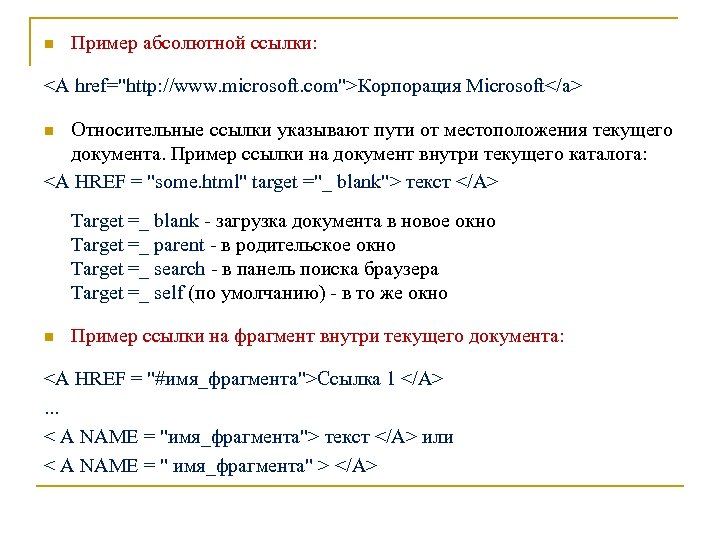 Пример абсолютной ссылки:

<A href="http://www.microsoft.com">Корпорация Microsoft</a>

Относительные ссылки указывают пути от местоположения текущего документа. Пример ссылки на документ внутри текущего каталога:

<A HREF = "some.html" target ="_ blank"> текст </A>

Target =_ blank - загрузка документа в новое окно
Target =_ parent - в родительское окно
Target =_ search - в панель поиска браузера
Target =_ self (по умолчанию) - в то же окно

Пример ссылки на фрагмент внутри текущего документа:

<A HREF = "#имя_фрагмента">Ссылка 1 </A>
...
< A NAME = "имя_фрагмента"> текст </A> или
< A NAME = " имя_фрагмента" > </A>